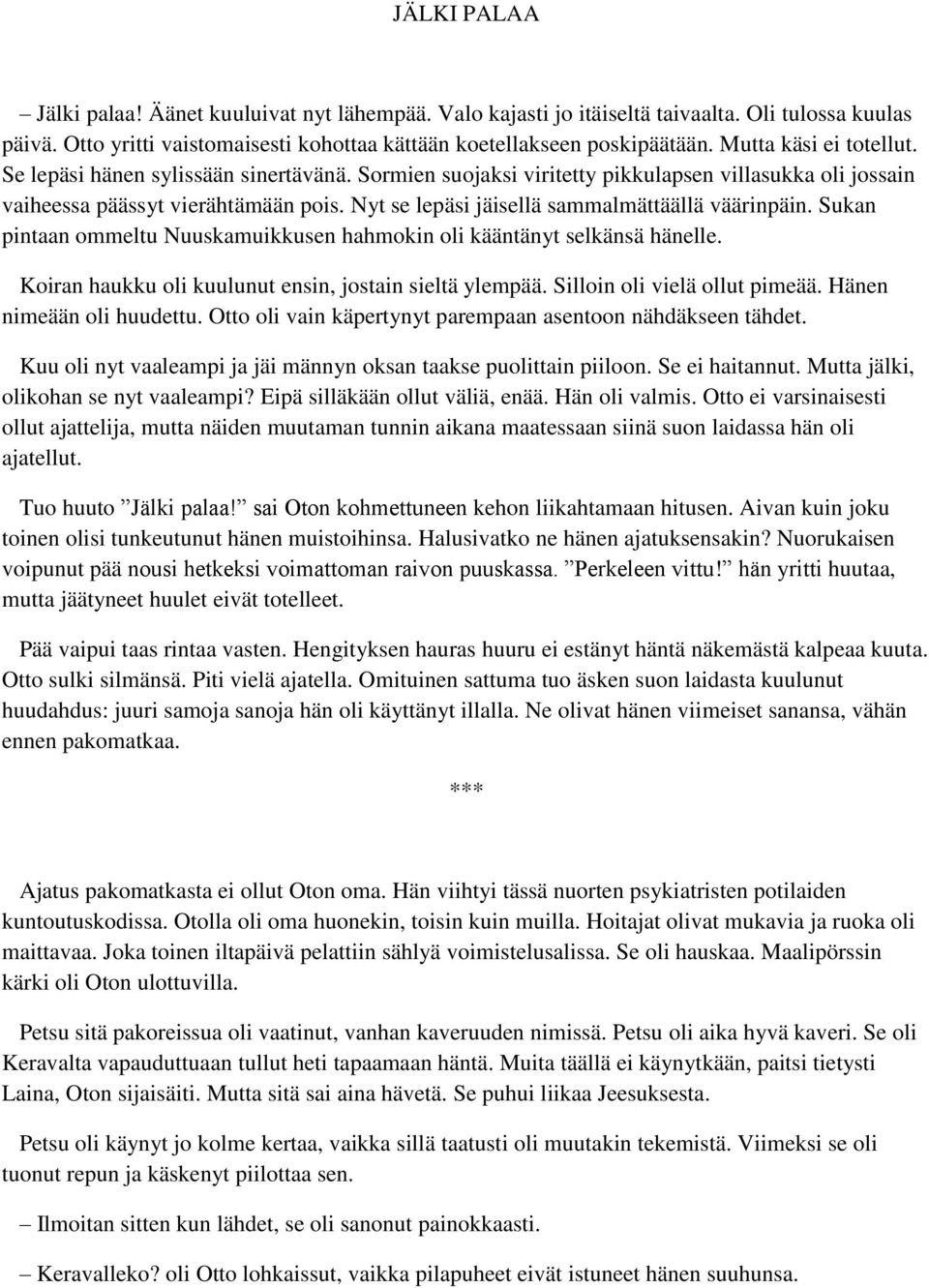 JÄLKI PALAA

– Jälki palaa! Äänet kuuluivat nyt lähempää. Valo kajasti jo itäiseltä taivaalta. Oli tulossa kuulas päivä. Otto yritti vaistomaisesti kohottaa kättään koetellakseen poskipäätään. Mutta käsi ei totellut. Se lepäsi hänen sylissään sinertävänä. Sormien suojaksi viritetty pikkulapsen villasukka oli jossain vaiheessa päässyt vierähtämään pois. Nyt se lepäsi jäisellä sammalmättäällä väärinpäin. Sukan pintaan ommeltu Nuuskamuikkusen hahmokin oli kääntänyt selkänsä hänelle.

Koiran haukku oli kuulunut ensin, jostain sieltä ylempää. Silloin oli vielä ollut pimeää. Hänen nimeään oli huudettu. Otto oli vain käpertynyt parempaan asentoon nähdäkseen tähdet.

Kuu oli nyt vaaleampi ja jäi männyn oksan taakse puolittain piiloon. Se ei haitannut. Mutta jälki, olikohan se nyt vaaleampi? Eipä silläkään ollut väliä, enää. Hän oli valmis. Otto ei varsinaisesti ollut ajattelija, mutta näiden muutaman tunnin aikana maatessaan siinä suon laidassa hän oli ajatellut.

Tuo huuto ”Jälki palaa!” sai Oton kohmettuneen kehon liikahtamaan hitusen. Aivan kuin joku toinen olisi tunkeutunut hänen muistoihinsa. Halusivatko ne hänen ajatuksensakin? Nuorukaisen voipunut pää nousi hetkeksi voimattoman raivon puuskassa. ”Perkeleen vittu!” hän yritti huutaa, mutta jäätyneet huulet eivät totelleet.

Pää vaipui taas rintaa vasten. Hengityksen hauras huuru ei estänyt häntä näkemästä kalpeaa kuuta. Otto sulki silmänsä. Piti vielä ajatella. Omituinen sattuma tuo äsken suon laidasta kuulunut huudahdus: juuri samoja sanoja hän oli käyttänyt illalla. Ne olivat hänen viimeiset sanansa, vähän ennen pakomatkaa.

***

Ajatus pakomatkasta ei ollut Oton oma. Hän viihtyi tässä nuorten psykiatristen potilaiden kuntoutuskodissa. Otolla oli oma huonekin, toisin kuin muilla. Hoitajat olivat mukavia ja ruoka oli maittavaa. Joka toinen iltapäivä pelattiin sählyä voimistelusalissa. Se oli hauskaa. Maalipörssin kärki oli Oton ulottuvilla.

Petsu sitä pakoreissua oli vaatinut, vanhan kaveruuden nimissä. Petsu oli aika hyvä kaveri. Se oli Keravalta vapauduttuaan tullut heti tapaamaan häntä. Muita täällä ei käynytkään, paitsi tietysti Laina, Oton sijaisäiti. Mutta sitä sai aina hävetä. Se puhui liikaa Jeesuksesta.

Petsu oli käynyt jo kolme kertaa, vaikka sillä taatusti oli muutakin tekemistä. Viimeksi se oli tuonut repun ja käskenyt piilottaa sen.

– Ilmoitan sitten kun lähdet, se oli sanonut painokkaasti.

– Keravalleko? oli Otto lohkaissut, vaikka pilapuheet eivät istuneet hänen suuhunsa.